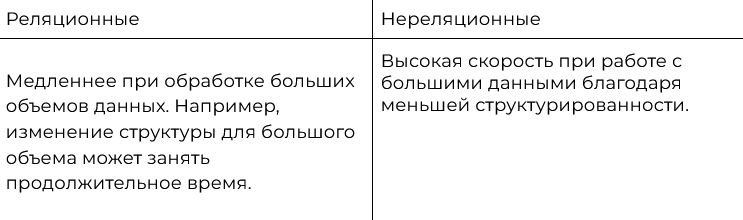 | Реляционные | Нереляционные |
|---|---|
| Медленнее при обработке больших объемов данных. Например, изменение структуры для большого объема может занять продолжительное время. | Высокая скорость при работе с большими данными благодаря меньшей структурированности. |